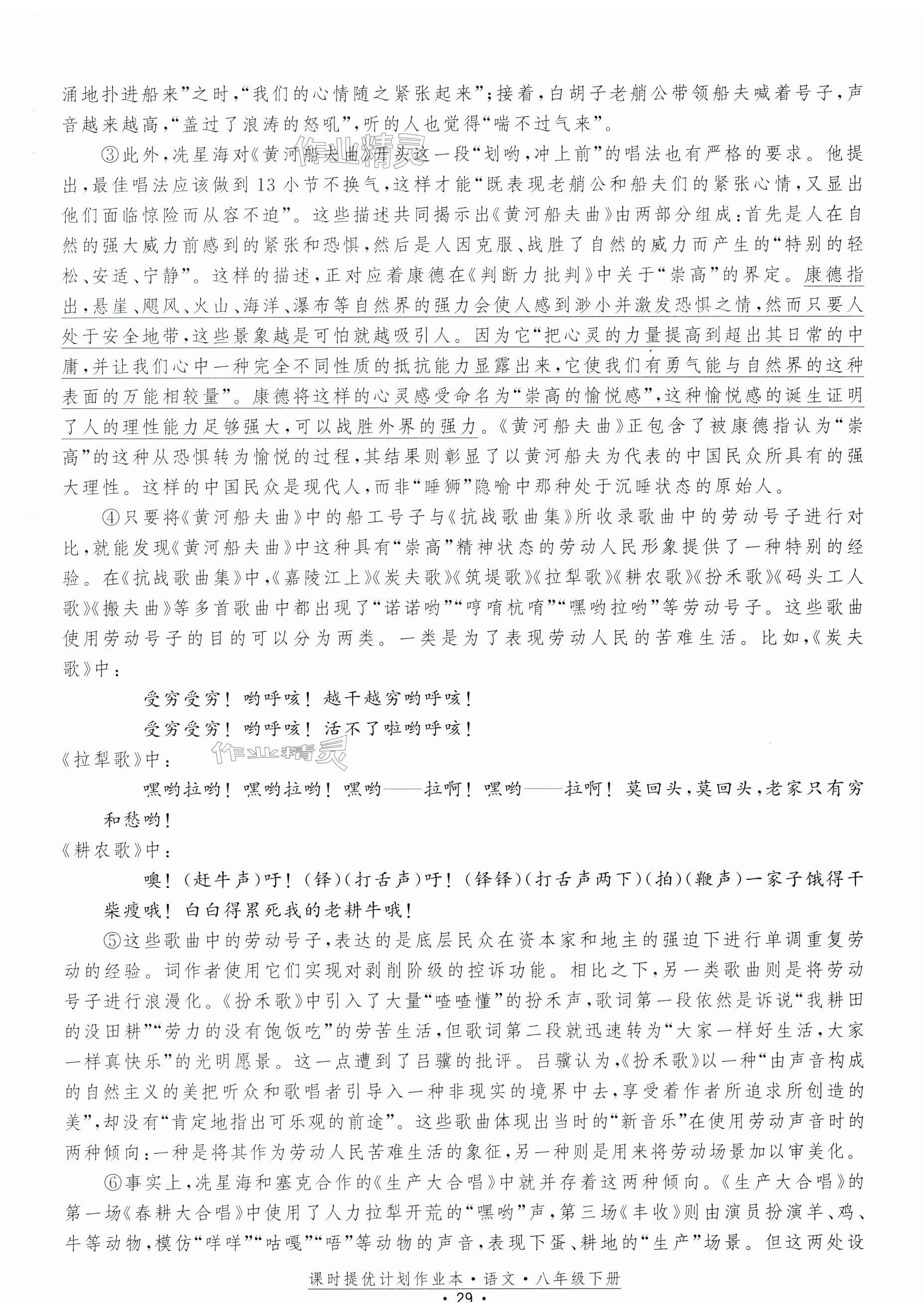 涌地扑进船来”之时，“我们的心情随之紧张起来”；接着，白胡子老艄公带领船夫喊着号子，声音越来越高，“盖过了浪涛的怒吼”，听的人也觉得“喘不过气来”。

③此外，冼星海对《黄河船夫曲》开头这一段“划哟，冲上前”的唱法也有严格的要求。他提出，最佳唱法应该做到13小节不换气，这样才能“既表现老艄公和船夫们的紧张心情，又显出他们面临惊险而从容不迫”。这些描述共同揭示出《黄河船夫曲》由两部分组成：首先是人在自然的强大威力前感到的紧张和恐惧，然后是人因克服、战胜了自然的威力而产生的“特别的轻松、安适、宁静”。这样的描述，正对应着康德在《判断力批判》中关于“崇高”的界定。康德指出，悬崖、飓风、火山、海洋、瀑布等自然界的强力会使人感到渺小并激发恐惧之情，然而只要人处于安全地带，这些景象越是可怕就越吸引人。因为它“把心灵的力量提高到超出其日常的中庸，并让我们心中一种完全不同性质的抵抗能力显露出来，它使我们有勇气能与自然界的这种表面的万能相较量”。康德将这样的心灵感受命名为“崇高的愉悦感”，这种愉悦感的诞生证明了人的理性能力足够强大，可以战胜外界的强力。《黄河船夫曲》正包含了被康德指认为“崇高”的这种从恐惧转为愉悦的过程，其结果则彰显了以黄河船夫为代表的中国民众所具有的强大理性。这样的中国民众是现代人，而非“睡狮”隐喻中那种处于沉睡状态的原始人。

④只要将《黄河船夫曲》中的船工号子与《抗战歌曲集》所收录歌曲中的劳动号子进行对比，就能发现《黄河船夫曲》中这种具有“崇高”精神状态的劳动人民形象提供了一种特别的经验。在《抗战歌曲集》中，《嘉陵江上》《炭夫歌》《筑堤歌》《拉犁歌》《耕农歌》《扮禾歌》《码头工人歌》《搬夫曲》等多首歌曲中都出现了“诺诺哟”“哼唷杭唷”“嘿哟拉哟”等劳动号子。这些歌曲使用劳动号子的目的可以分为两类。一类是为了表现劳动人民的苦难生活。比如，《炭夫歌》中：

受穷受穷！哟呼咳！越干越穷哟呼咳！
受穷受穷！哟呼咳！活不了啦哟呼咳！

《拉犁歌》中：

嘿哟拉哟！嘿哟拉哟！嘿哟——拉啊！嘿哟——拉啊！莫回头，莫回头，老家只有穷和愁哟！

《耕农歌》中：

噢！（赶牛声）吁！（铎）（打舌声）吁！（铎铎）（打舌声两下）（拍）（鞭声）一家子饿得干柴瘦哦！白白得累死我的老耕牛哦！

⑤这些歌曲中的劳动号子，表达的是底层民众在资本家和地主的强迫下进行单调重复劳动的经验。词作者使用它们实现对剥削阶级的控诉功能。相比之下，另一类歌曲则是将劳动号子进行浪漫化。《扮禾歌》中引入了大量“喳喳懂”的扮禾声，歌词第一段依然是诉说“我耕田的没田耕”“劳力的没有饱饭吃”的劳苦生活，但歌词第二段就迅速转为“大家一样好生活，大家一样真快乐”的光明愿景。这一点遭到了吕骥的批评。吕骥认为，《扮禾歌》以一种“由声音构成的自然主义的美把听众和歌唱者引导入一种非现实的境界中去，享受着作者所追求所创造的美”，却没有“肯定地指出可乐观的前途”。这些歌曲体现出当时的“新音乐”在使用劳动声音时的两种倾向：一种是将其作为劳动人民苦难生活的象征，另一种则是用来将劳动场景加以审美化。

⑥事实上，冼星海和塞克合作的《生产大合唱》中就并存着这两种倾向。《生产大合唱》的第一场《春耕大合唱》中使用了人力拉犁开荒的“嘿哟”声，第三场《丰收》则由演员扮演羊、鸡、牛等动物，模仿“咩咩”“咕嘎”“唔”等动物的声音，表现下蛋、耕地的“生产”场景。但这两处设

课时提优计划作业本·语文·八年级下册
·29·